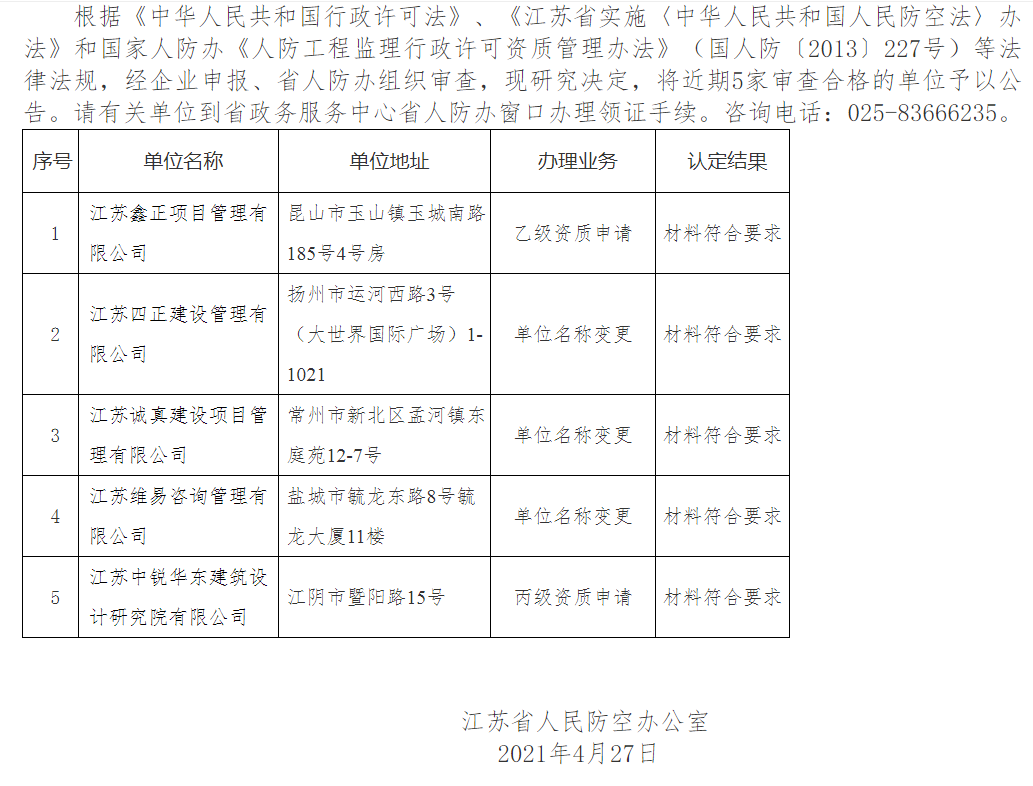 根据《中华人民共和国行政许可法》、《江苏省实施〈中华人民共和国人民防空法〉办法》和国家人防办《人防工程监理行政许可资质管理办法》（国人防〔2013〕227号）等法律法规，经企业申报、省人防办组织审查，现研究决定，将近期5家审查合格的单位予以公告。请有关单位到省政务服务中心省人防办窗口办理领证手续。咨询电话：025-83666235。

| 序号 | 单位名称 | 单位地址 | 办理业务 | 认定结果 |
|---|---|---|---|---|
| 1 | 江苏鑫正项目管理有限公司 | 昆山市玉山镇玉城南路185号4号房 | 乙级资质申请 | 材料符合要求 |
| 2 | 江苏四正建设管理有限公司 | 扬州市运河西路3号（大世界国际广场）1-1021 | 单位名称变更 | 材料符合要求 |
| 3 | 江苏诚真建设项目管理有限公司 | 常州市新北区孟河镇东庭苑12-7号 | 单位名称变更 | 材料符合要求 |
| 4 | 江苏维易咨询管理有限公司 | 盐城市毓龙东路8号毓龙大厦11楼 | 单位名称变更 | 材料符合要求 |
| 5 | 江苏中锐华东建筑设计研究院有限公司 | 江阴市暨阳路15号 | 丙级资质申请 | 材料符合要求 |

江苏省人民防空办公室
2021年4月27日